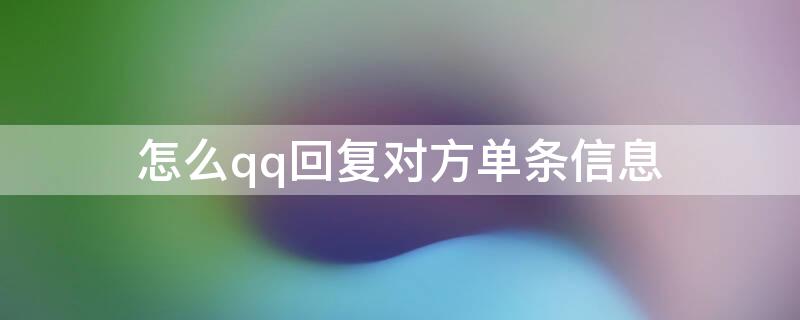 怎么qq回复对方单条信息